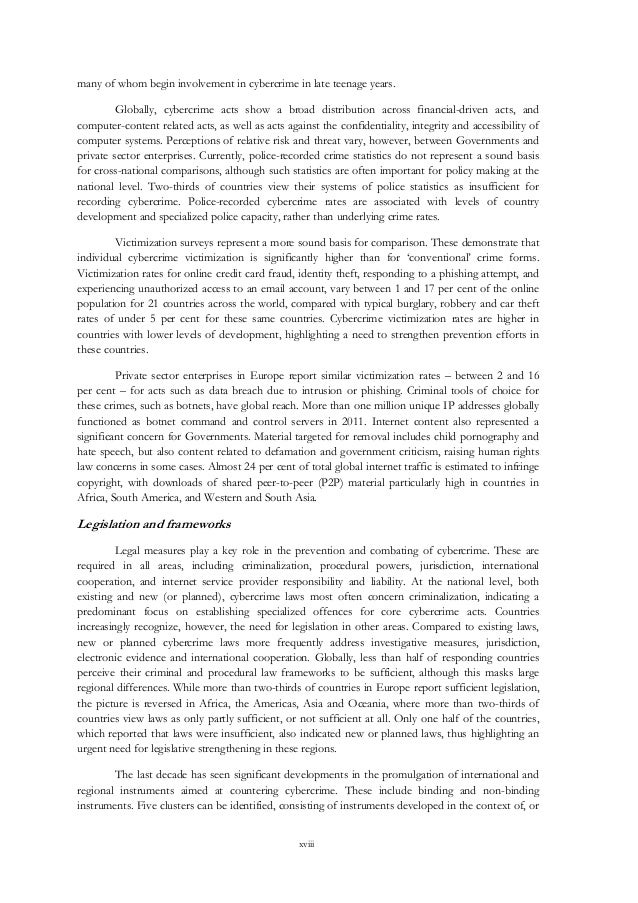 many of whom begin involvement in cybercrime in late teenage years.

Globally, cybercrime acts show a broad distribution across financial-driven acts, and computer-content related acts, as well as acts against the confidentiality, integrity and accessibility of computer systems. Perceptions of relative risk and threat vary, however, between Governments and private sector enterprises. Currently, police-recorded crime statistics do not represent a sound basis for cross-national comparisons, although such statistics are often important for policy making at the national level. Two-thirds of countries view their systems of police statistics as insufficient for recording cybercrime. Police-recorded cybercrime rates are associated with levels of country development and specialized police capacity, rather than underlying crime rates.

Victimization surveys represent a more sound basis for comparison. These demonstrate that individual cybercrime victimization is significantly higher than for 'conventional' crime forms. Victimization rates for online credit card fraud, identity theft, responding to a phishing attempt, and experiencing unauthorized access to an email account, vary between 1 and 17 per cent of the online population for 21 countries across the world, compared with typical burglary, robbery and car theft rates of under 5 per cent for these same countries. Cybercrime victimization rates are higher in countries with lower levels of development, highlighting a need to strengthen prevention efforts in these countries.

Private sector enterprises in Europe report similar victimization rates – between 2 and 16 per cent – for acts such as data breach due to intrusion or phishing. Criminal tools of choice for these crimes, such as botnets, have global reach. More than one million unique IP addresses globally functioned as botnet command and control servers in 2011. Internet content also represented a significant concern for Governments. Material targeted for removal includes child pornography and hate speech, but also content related to defamation and government criticism, raising human rights law concerns in some cases. Almost 24 per cent of total global internet traffic is estimated to infringe copyright, with downloads of shared peer-to-peer (P2P) material particularly high in countries in Africa, South America, and Western and South Asia.

Legislation and frameworks

Legal measures play a key role in the prevention and combating of cybercrime. These are required in all areas, including criminalization, procedural powers, jurisdiction, international cooperation, and internet service provider responsibility and liability. At the national level, both existing and new (or planned), cybercrime laws most often concern criminalization, indicating a predominant focus on establishing specialized offences for core cybercrime acts. Countries increasingly recognize, however, the need for legislation in other areas. Compared to existing laws, new or planned cybercrime laws more frequently address investigative measures, jurisdiction, electronic evidence and international cooperation. Globally, less than half of responding countries perceive their criminal and procedural law frameworks to be sufficient, although this masks large regional differences. While more than two-thirds of countries in Europe report sufficient legislation, the picture is reversed in Africa, the Americas, Asia and Oceania, where more than two-thirds of countries view laws as only partly sufficient, or not sufficient at all. Only one half of the countries, which reported that laws were insufficient, also indicated new or planned laws, thus highlighting an urgent need for legislative strengthening in these regions.

The last decade has seen significant developments in the promulgation of international and regional instruments aimed at countering cybercrime. These include binding and non-binding instruments. Five clusters can be identified, consisting of instruments developed in the context of, or

xviii